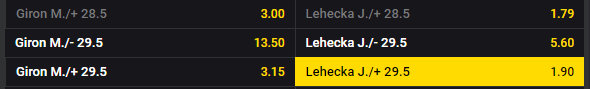 | Giron M./+ 28.5 | 3.00 | Lehecka J./+ 28.5 | 1.79 |
|---|---|---|---|
| Giron M./- 29.5 | 13.50 | Lehecka J./- 29.5 | 5.60 |
| Giron M./+ 29.5 | 3.15 | Lehecka J./+ 29.5 | 1.90 |